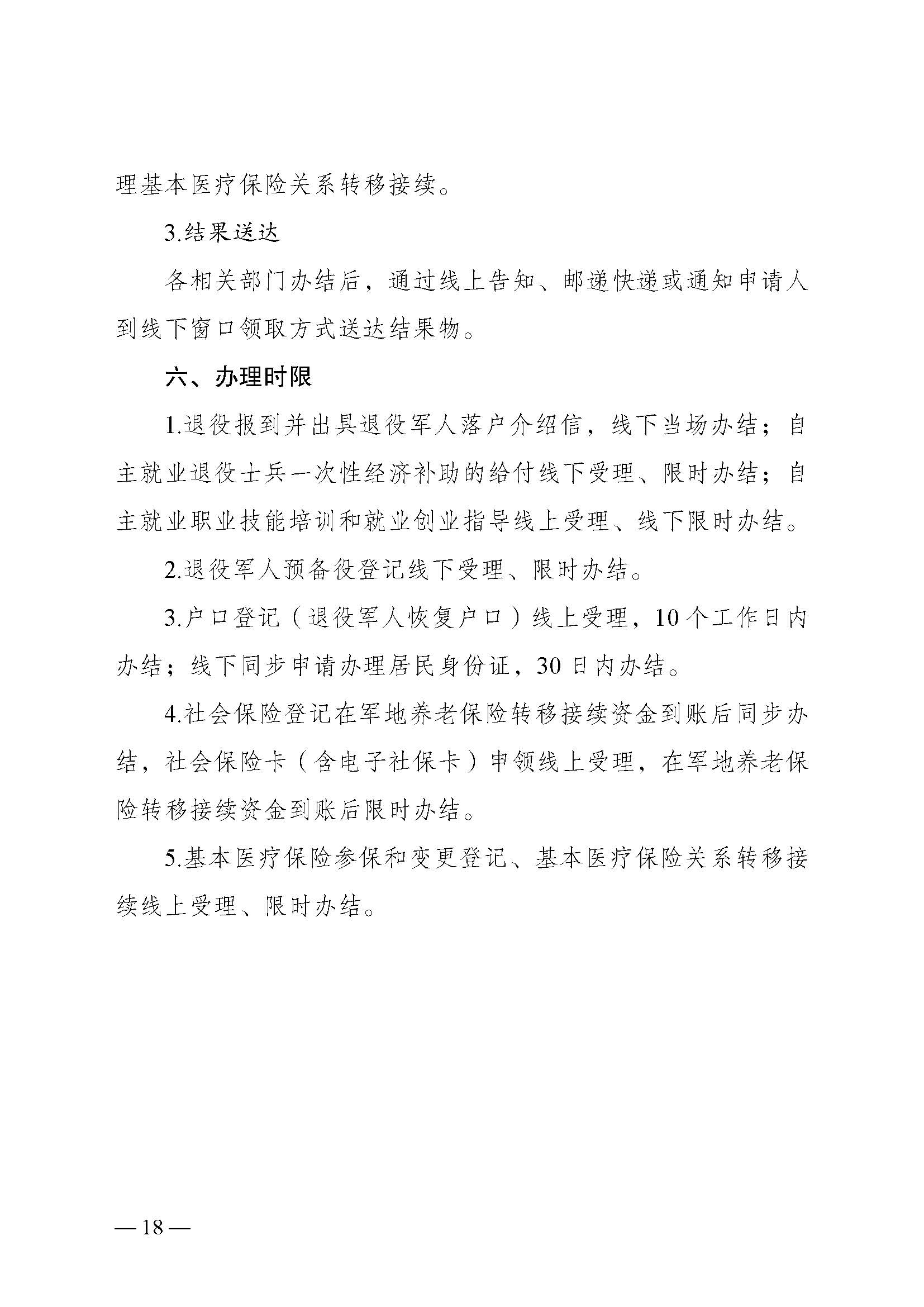 理基本医疗保险关系转移接续。

3.结果送达

各相关部门办结后，通过线上告知、邮递快递或通知申请人到线下窗口领取方式送达结果物。

六、办理时限

1.退役报到并出具退役军人落户介绍信，线下当场办结；自主就业退役士兵一次性经济补助的给付线下受理、限时办结；自主就业职业技能培训和就业创业指导线上受理、线下限时办结。

2.退役军人预备役登记线下受理、限时办结。

3.户口登记（退役军人恢复户口）线上受理，10个工作日内办结；线下同步申请办理居民身份证，30日内办结。

4.社会保险登记在军地养老保险转移接续资金到账后同步办结，社会保险卡（含电子社保卡）申领线上受理，在军地养老保险转移接续资金到账后限时办结。

5.基本医疗保险参保和变更登记、基本医疗保险关系转移接续线上受理、限时办结。

— 18 —